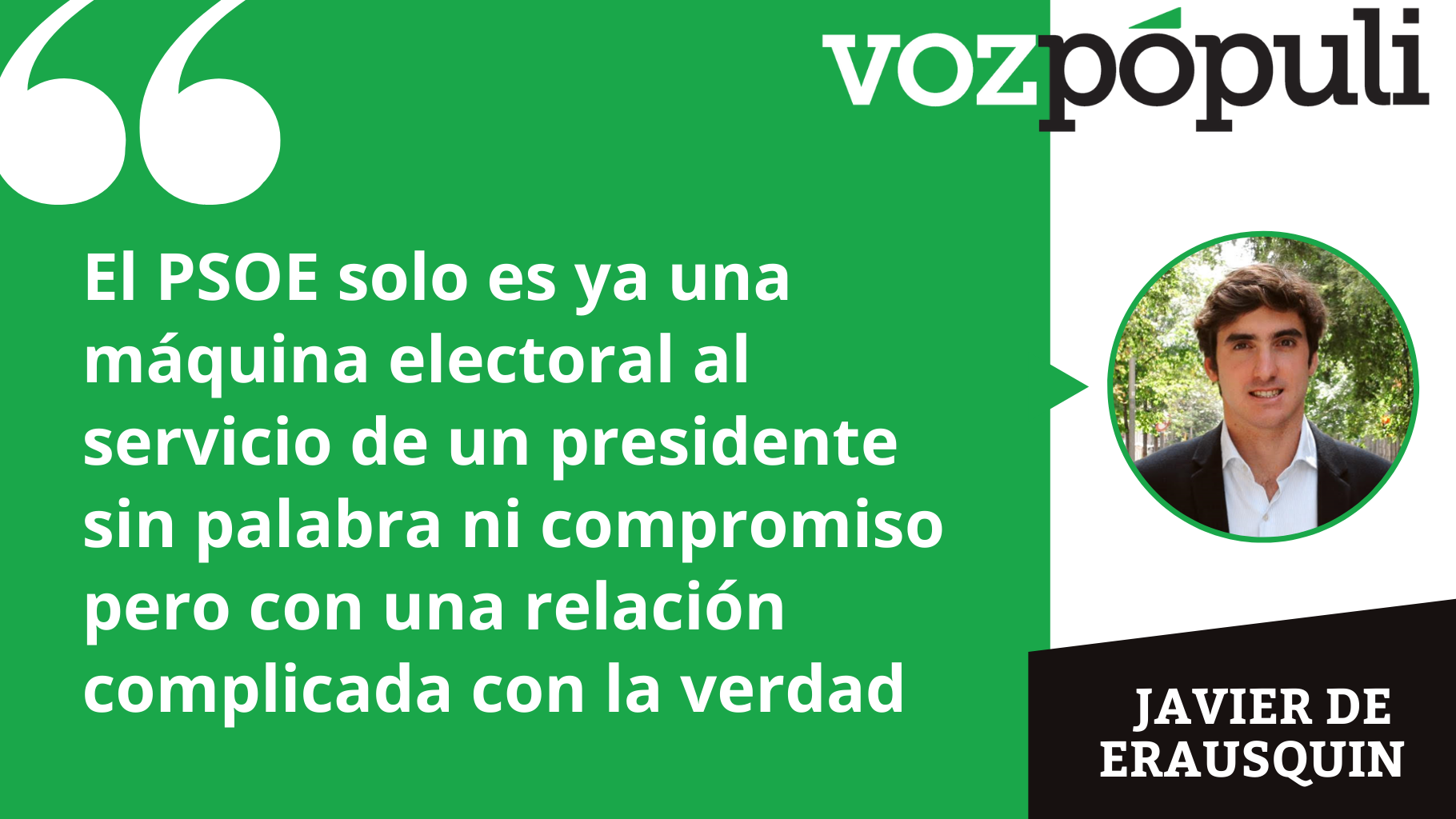 vozpópuli

El PSOE solo es ya una máquina electoral al servicio de un presidente sin palabra ni compromiso pero con una relación complicada con la verdad

JAVIER DE ERAUSQUIN